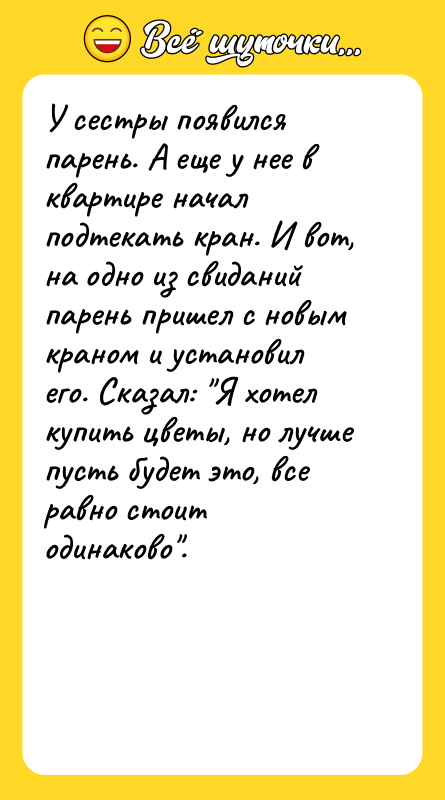 Всё шуточки...

У сестры появился парень. А еще у нее в квартире начал подтекать кран. И вот, на одно из свиданий парень пришел с новым краном и установил его. Сказал: "Я хотел купить цветы, но лучше пусть будет это, все равно стоит одинаково".